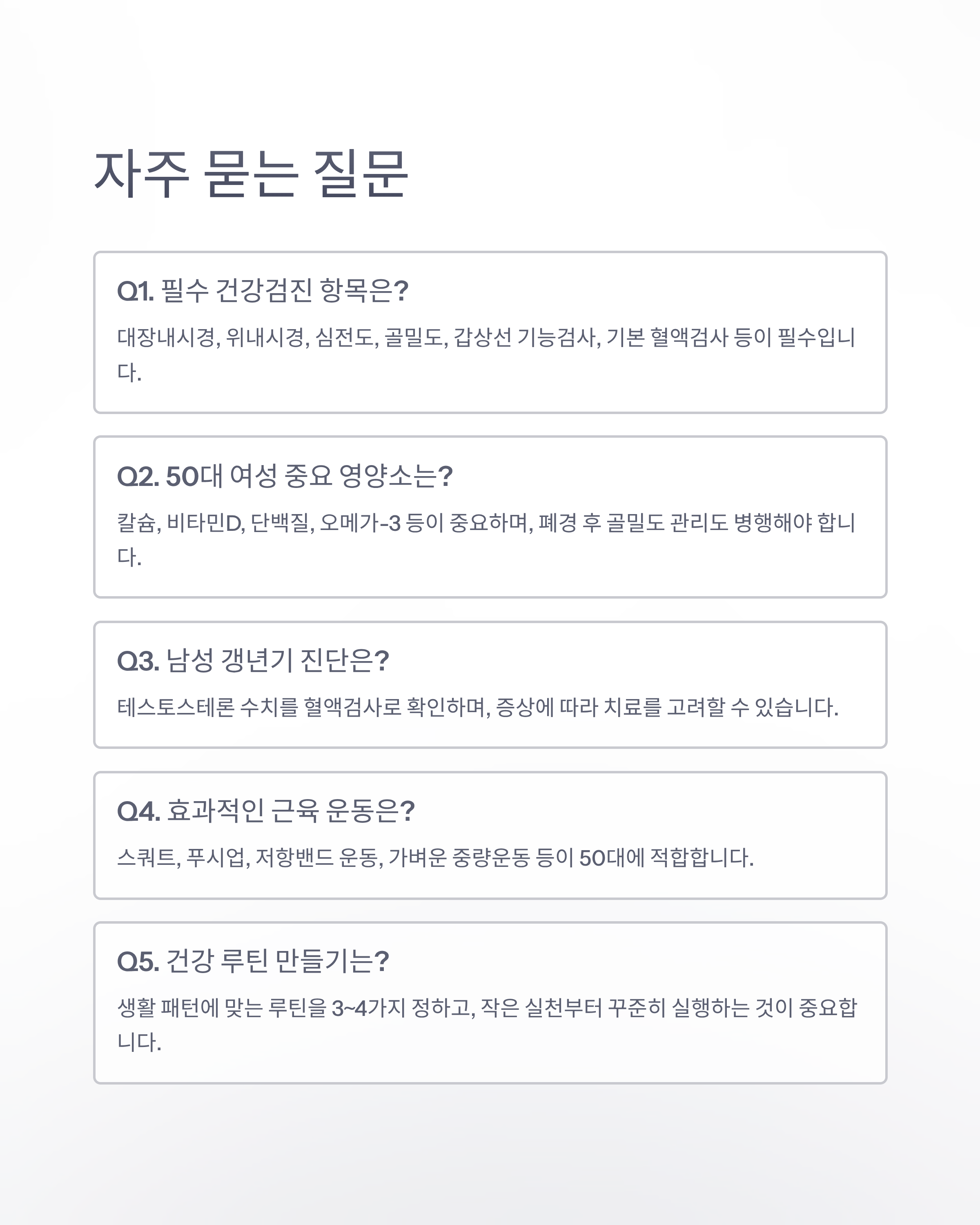 자주 묻는 질문

Q1. 필수 건강검진 항목은?

대장내시경, 위내시경, 심전도, 골밀도, 갑상선 기능검사, 기본 혈액검사 등이 필수입니다.

Q2. 50대 여성 중요 영양소는?

칼슘, 비타민D, 단백질, 오메가-3 등이 중요하며, 폐경 후 골밀도 관리도 병행해야 합니다.

Q3. 남성 갱년기 진단은?

테스토스테론 수치를 혈액검사로 확인하며, 증상에 따라 치료를 고려할 수 있습니다.

Q4. 효과적인 근육 운동은?

스쿼트, 푸시업, 저항밴드 운동, 가벼운 중량운동 등이 50대에 적합합니다.

Q5. 건강 루틴 만들기는?

생활 패턴에 맞는 루틴을 3~4가지 정하고, 작은 실천부터 꾸준히 실행하는 것이 중요합니다.